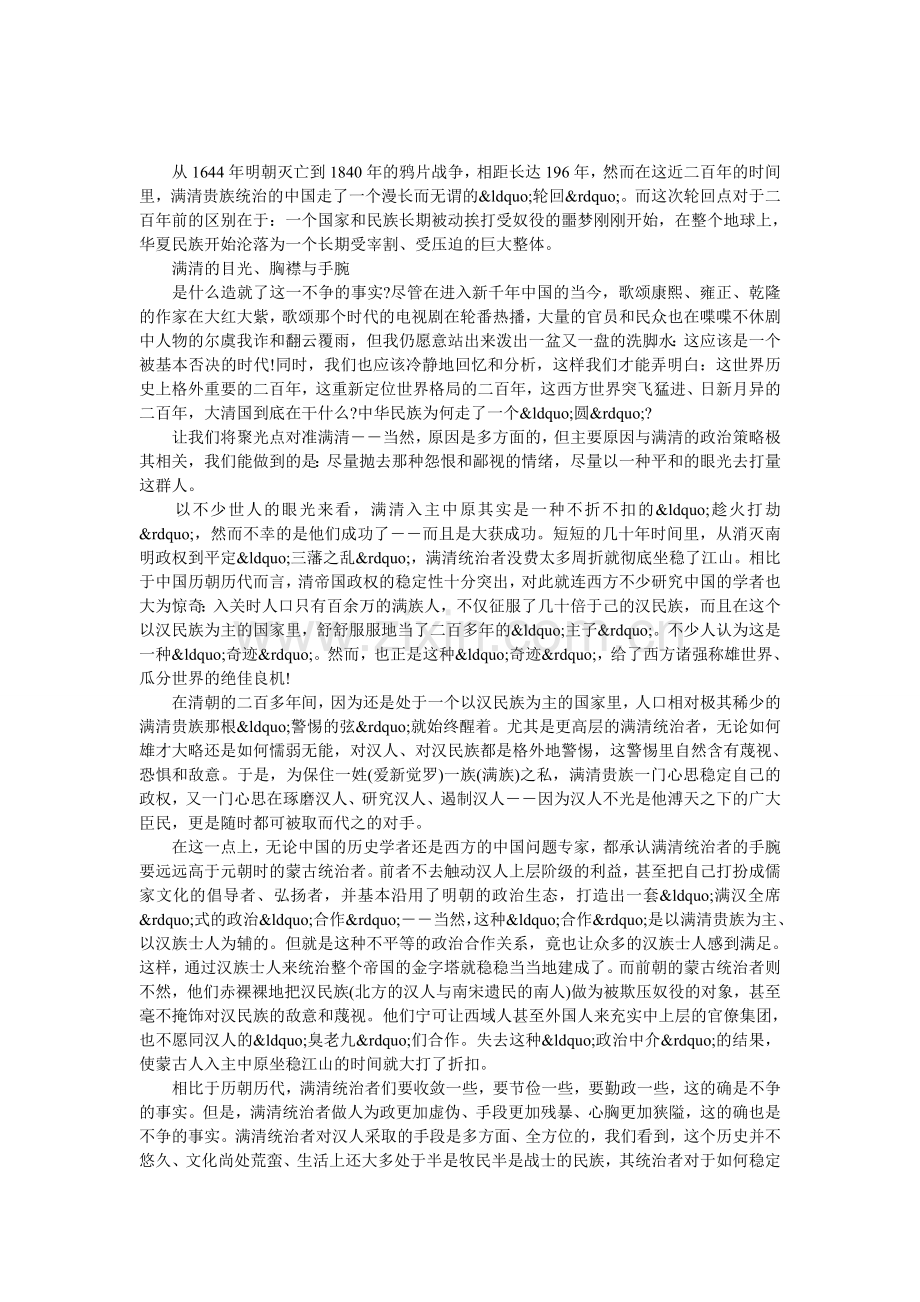 从 1644 年明朝灭亡到 1840 年的鸦片战争，相距长达 196 年，然而在这近二百年的时间里，满清贵族统治的中国走了一个漫长而无谓的&ldquo;轮回&rdquo;。而这次轮回点对于二百年前的区别在于：一个国家和民族长期被动挨打受奴役的噩梦刚刚开始，在整个地球上，华夏民族开始沦落为一个长期受宰割、受压迫的巨大整体。

满清的目光、胸襟与手腕

是什么造就了这一不争的事实?尽管在进入新千年中国的当今，歌颂康熙、雍正、乾隆的作家在大红大紫，歌颂那个时代的电视剧在轮番热播，大量的官员和民众也在喋喋不休剧中人物的尔虞我诈和翻云覆雨，但我仍愿意站出来泼出一盆又一盘的洗脚水: 这应该是一个被基本否决的时代!同时，我们也应该冷静地回忆和分析，这样我们才能弄明白：这世界历史上格外重要的二百年，这重新定位世界格局的二百年，这西方世界突飞猛进、日新月异的二百年，大清国到底在干什么?中华民族为何走了一个&ldquo;圆&rdquo;?

让我们将聚光点对准满清－－当然，原因是多方面的，但主要原因与满清的政治策略极其相关，我们能做到的是: 尽量抛去那种怨恨和鄙视的情绪，尽量以一种平和的眼光去打量这群人。

以不少世人的眼光来看，满清入主中原其实是一种不折不扣的&ldquo;趁火打劫&rdquo;，然而不幸的是他们成功了－－而且是大获成功。短短的几十年时间里，从消灭南明政权到平定&ldquo;三藩之乱&rdquo;，满清统治者没费太多周折就彻底坐稳了江山。相比于中国历朝历代而言，清帝国政权的稳定性十分突出，对此就连西方不少研究中国的学者也大为惊奇: 入关时人口只有百余万的满族人，不仅征服了几十倍于己的汉民族，而且在这个以汉民族为主的国家里，舒舒服服地当了二百多年的&ldquo;主子&rdquo;。不少人认为这是一种&ldquo;奇迹&rdquo;。然而，也正是这种&ldquo;奇迹&rdquo;，给了西方诸强称雄世界、瓜分世界的绝佳良机!

在清朝的二百多年间，因为还是处于一个以汉民族为主的国家里，人口相对极其稀少的满清贵族那根&ldquo;警惕的弦&rdquo;就始终醒着。尤其是更高层的满清统治者，无论如何雄才大略还是如何懦弱无能，对汉人、对汉民族都是格外地警惕，这警惕里自然含有蔑视、恐惧和敌意。于是，为保住一姓(爱新觉罗)一族(满族)之私，满清贵族一门心思稳定自己的政权，又一门心思在琢磨汉人、研究汉人、遏制汉人－－因为汉人不光是他溥天之下的广大臣民，更是随时都可被取而代之的对手。

在这一点上，无论中国的历史学者还是西方的中国问题专家，都承认满清统治者的手腕要远远高于元朝时的蒙古统治者。前者不去触动汉人上层阶级的利益，甚至把自己打扮成儒家文化的倡导者、弘扬者，并基本沿用了明朝的政治生态，打造出一套&ldquo;满汉全席&rdquo;式的政治&ldquo;合作&rdquo;－－当然，这种&ldquo;合作&rdquo;是以满清贵族为主、以汉族士人为辅的。但就是这种不平等的政治合作关系，竟也让众多的汉族士人感到满足。这样，通过汉族士人来统治整个帝国的金字塔就稳稳当当地建成了。而前朝的蒙古统治者则不然，他们赤裸裸地把汉民族(北方的汉人与南宋遗民的南人)做为被欺压奴役的对象，甚至毫不掩饰对汉民族的敌意和蔑视。他们宁可让西域人甚至外国人来充实中上层的官僚集团，也不愿同汉人的&ldquo;臭老九&rdquo;们合作。失去这种&ldquo;政治中介&rdquo;的结果，使蒙古人入主中原坐稳江山的时间就大打了折扣。

相比于历朝历代，满清统治者们要收敛一些，要节俭一些，要勤政一些，这的确是不争的事实。但是，满清统治者做人为政更加虚伪、手段更加残暴、心胸更加狭隘，这的确也是不争的事实。满清统治者对汉人采取的手段是多方面、全方位的，我们看到，这个历史并不悠久、文化尚处荒蛮、生活上还大多处于半是牧民半是战士的民族，其统治者对于如何稳定